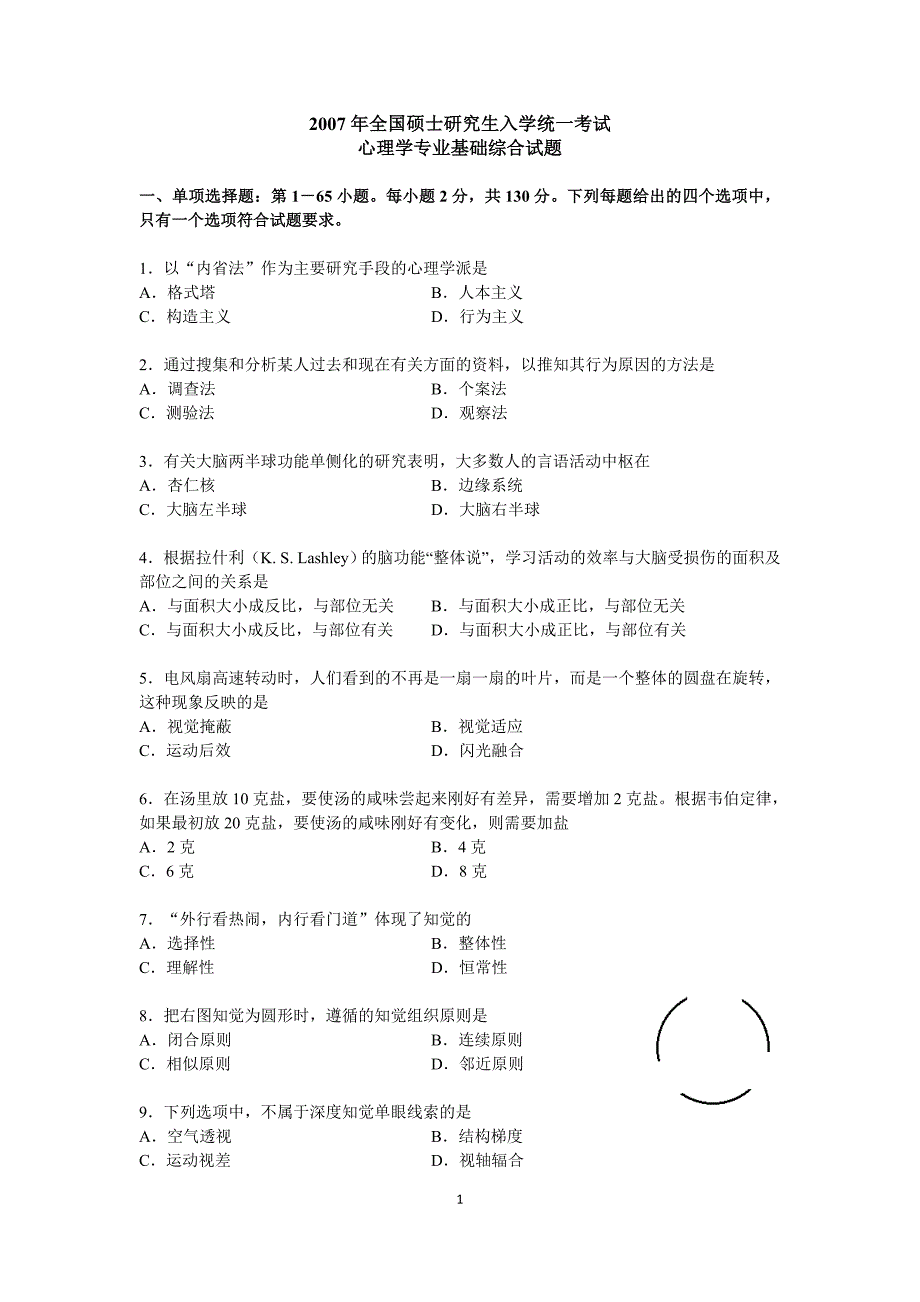 2007 年全国硕士研究生入学统一考试
心理学专业基础综合试题

一、单项选择题：第 1－65 小题。每小题 2 分，共 130 分。下列每题给出的四个选项中，只有一个选项符合试题要求。

1．以“内省法”作为主要研究手段的心理学派是
A．格式塔　　B．人本主义
C．构造主义　　D．行为主义

2．通过搜集和分析某人过去和现在有关方面的资料，以推知其行为原因的方法是
A．调查法　　B．个案法
C．测验法　　D．观察法

3．有关大脑两半球功能单侧化的研究表明，大多数人的言语活动中枢在
A．杏仁核　　B．边缘系统
C．大脑左半球　　D．大脑右半球

4．根据拉什利（K. S. Lashley）的脑功能“整体说”，学习活动的效率与大脑受损伤的面积及部位之间的关系是
A．与面积大小成反比，与部位无关　　B．与面积大小成正比，与部位无关
C．与面积大小成反比，与部位有关　　D．与面积大小成正比，与部位有关

5．电风扇高速转动时，人们看到的不再是一扇一扇的叶片，而是一个整体的圆盘在旋转，这种现象反映的是
A．视觉掩蔽　　B．视觉适应
C．运动后效　　D．闪光融合

6．在汤里放 10 克盐，要使汤的咸味尝起来刚好有差异，需要增加 2 克盐。根据韦伯定律，如果最初放 20 克盐，要使汤的咸味刚好有变化，则需要加盐
A．2 克　　B．4 克
C．6 克　　D．8 克

7．“外行看热闹，内行看门道”体现了知觉的
A．选择性　　B．整体性
C．理解性　　D．恒常性

8．把右图知觉为圆形时，遵循的知觉组织原则是
A．闭合原则　　B．连续原则
C．相似原则　　D．邻近原则

9．下列选项中，不属于深度知觉单眼线索的是
A．空气透视　　B．结构梯度
C．运动视差　　D．视轴辐合

1